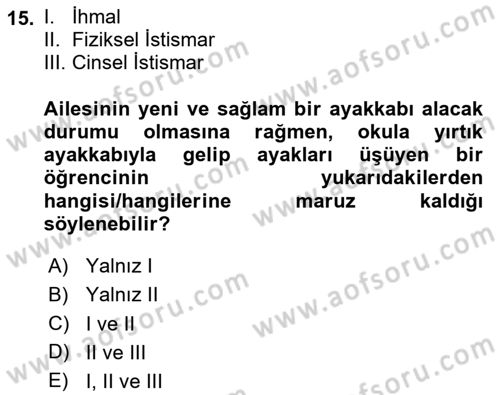 15. I. İhmal
II. Fiziksel İstismar
III. Cinsel İstismar

Ailesinin yeni ve sağlam bir ayakkabı alacak durumu olmasına rağmen, okula yırtık ayakkabıyla gelip ayakları üşüyen bir öğrencinin yukarıdakilerden hangisi/hangilerine maruz kaldığı söylenebilir?

A) Yalnız I
B) Yalnız II
C) I ve II
D) II ve III
E) I, II ve III

www.aofsoru.com